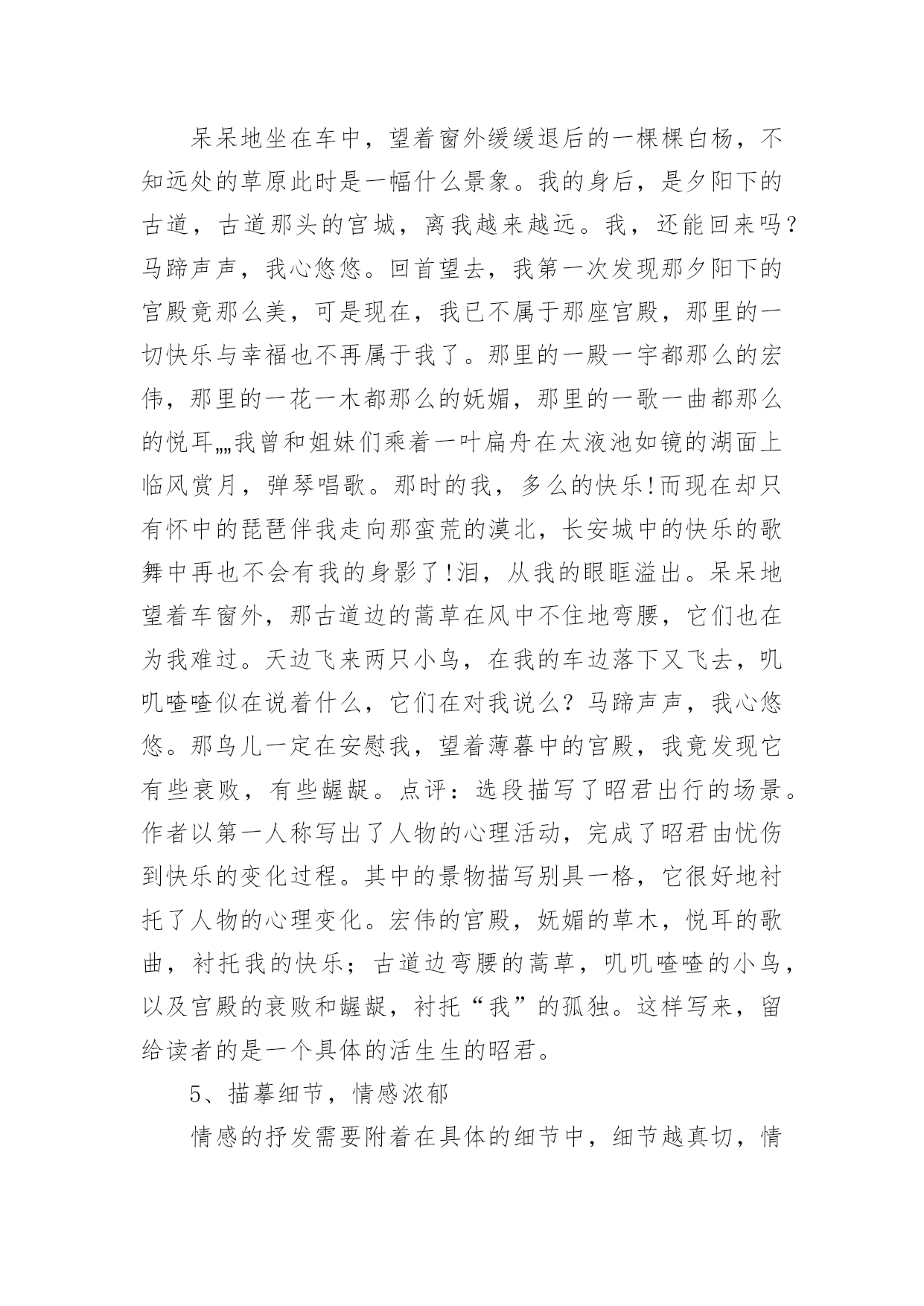 呆呆地坐在车中，望着窗外缓缓退后的一棵棵白杨，不知远处的草原此时是一幅什么景象。我的身后，是夕阳下的古道，古道那头的宫城，离我越来越远。我，还能回来吗？马蹄声声，我心悠悠。回首望去，我第一次发现那夕阳下的宫殿竟那么美，可是现在，我已不属于那座宫殿，那里的一切快乐与幸福也不再属于我了。那里的一殿一宇都那么的宏伟，那里的一花一木都那么的妩媚，那里的一歌一曲都那么的悦耳„„我曾和姐妹们乘着一叶扁舟在太液池如镜的湖面上临风赏月，弹琴唱歌。那时的我，多么的快乐!而现在却只有怀中的琵琶伴我走向那蛮荒的漠北，长安城中的快乐的歌舞中再也不会有我的身影了!泪，从我的眼眶溢出。呆呆地望着车窗外，那古道边的蒿草在风中不住地弯腰，它们也在为我难过。天边飞来两只小鸟，在我的车边落下又飞去，叽叽喳喳似在说着什么，它们在对我说么？马蹄声声，我心悠悠。那鸟儿一定在安慰我，望着薄暮中的宫殿，我竟发现它有些衰败，有些龌龊。点评：选段描写了昭君出行的场景。作者以第一人称写出了人物的心理活动，完成了昭君由忧伤到快乐的变化过程。其中的景物描写别具一格，它很好地衬托了人物的心理变化。宏伟的宫殿，妩媚的草木，悦耳的歌曲，衬托我的快乐；古道边弯腰的蒿草，叽叽喳喳的小鸟，以及宫殿的衰败和龌龊，衬托“我”的孤独。这样写来，留给读者的是一个具体的活生生的昭君。

5、描摹细节，情感浓郁

情感的抒发需要附着在具体的细节中，细节越真切，情